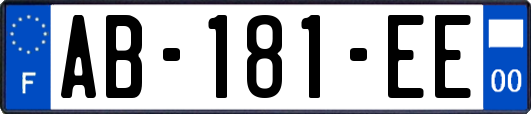 F
AB-181-EE
00